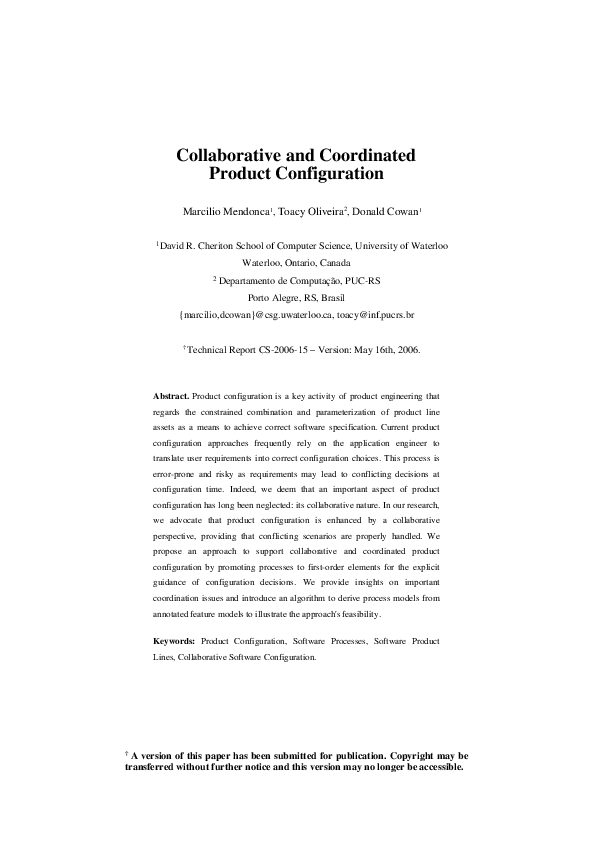 Collaborative and Coordinated Product Configuration

Marcilio Mendonca$^1$, Toacy Oliveira$^2$, Donald Cowan$^1$

$^1$David R. Cheriton School of Computer Science, University of Waterloo
Waterloo, Ontario, Canada
$^2$ Departamento de Computação, PUC-RS
Porto Alegre, RS, Brasil
{marcilio,dcowan}@csg.uwaterloo.ca, toacy@inf.pucrs.br

$^\dagger$Technical Report CS-2006-15 – Version: May 16th, 2006.

Abstract. Product configuration is a key activity of product engineering that regards the constrained combination and parameterization of product line assets as a means to achieve correct software specification. Current product configuration approaches frequently rely on the application engineer to translate user requirements into correct configuration choices. This process is error-prone and risky as requirements may lead to conflicting decisions at configuration time. Indeed, we deem that an important aspect of product configuration has long been neglected: its collaborative nature. In our research, we advocate that product configuration is enhanced by a collaborative perspective, providing that conflicting scenarios are properly handled. We propose an approach to support collaborative and coordinated product configuration by promoting processes to first-order elements for the explicit guidance of configuration decisions. We provide insights on important coordination issues and introduce an algorithm to derive process models from annotated feature models to illustrate the approach's feasibility.

Keywords: Product Configuration, Software Processes, Software Product Lines, Collaborative Software Configuration.

$^\dagger$ A version of this paper has been submitted for publication. Copyright may be transferred without further notice and this version may no longer be accessible.